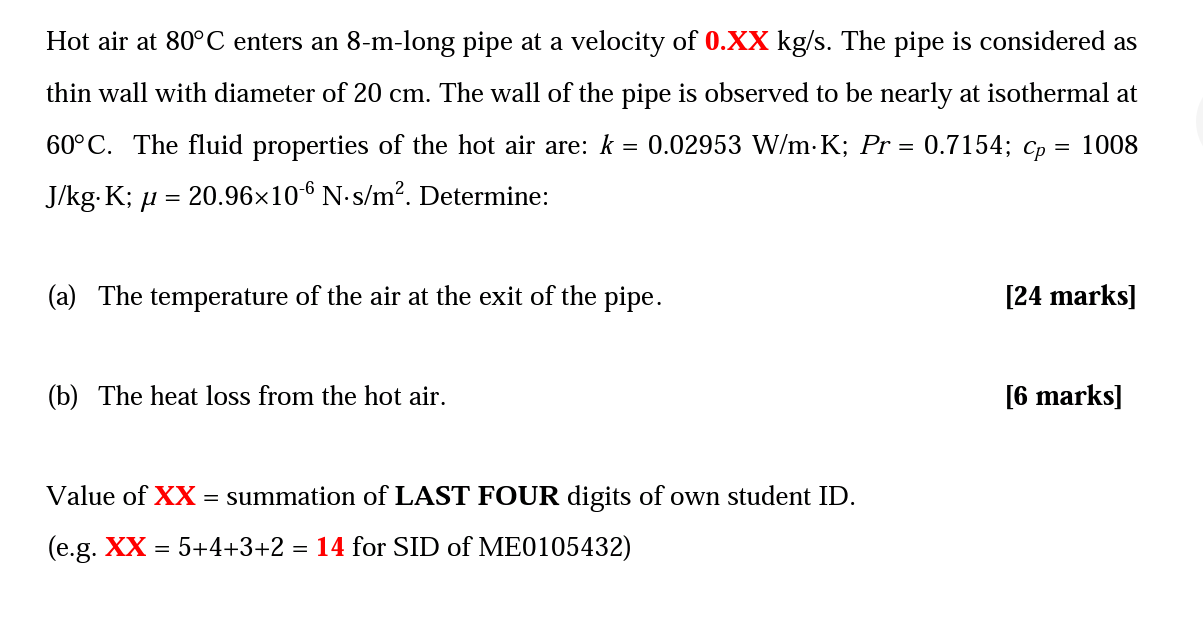 Hot air at 80°C enters an 8-m-long pipe at a velocity of 0.XX kg/s. The pipe is considered as thin wall with diameter of 20 cm. The wall of the pipe is observed to be nearly at isothermal at 60°C. The fluid properties of the hot air are: $k$ = 0.02953 W/m·K; $Pr$ = 0.7154; $c_p$ = 1008 J/kg·K; $\mu$ = 20.96×10$^{-6}$ N·s/m$^2$. Determine:

(a) The temperature of the air at the exit of the pipe. [24 marks]

(b) The heat loss from the hot air. [6 marks]

Value of XX = summation of LAST FOUR digits of own student ID.

(e.g. XX = 5+4+3+2 = 14 for SID of ME0105432)